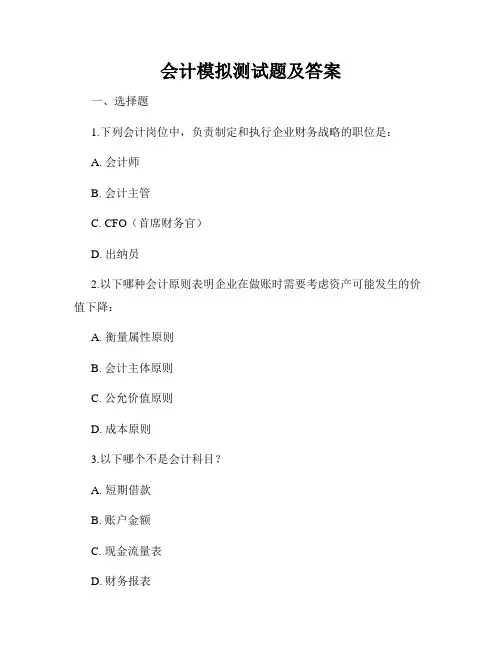 会计模拟测试题及答案

一、选择题

1.下列会计岗位中，负责制定和执行企业财务战略的职位是：

A. 会计师

B. 会计主管

C. CFO（首席财务官）

D. 出纳员

2.以下哪种会计原则表明企业在做账时需要考虑资产可能发生的价值下降：

A. 衡量属性原则

B. 会计主体原则

C. 公允价值原则

D. 成本原则

3.以下哪个不是会计科目？

A. 短期借款

B. 账户金额

C. 现金流量表

D. 财务报表